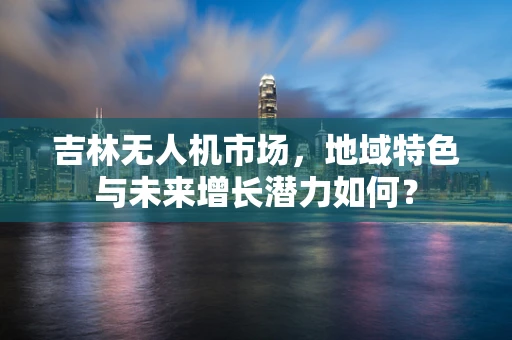 吉林无人机市场，地域特色与未来增长潜力如何？